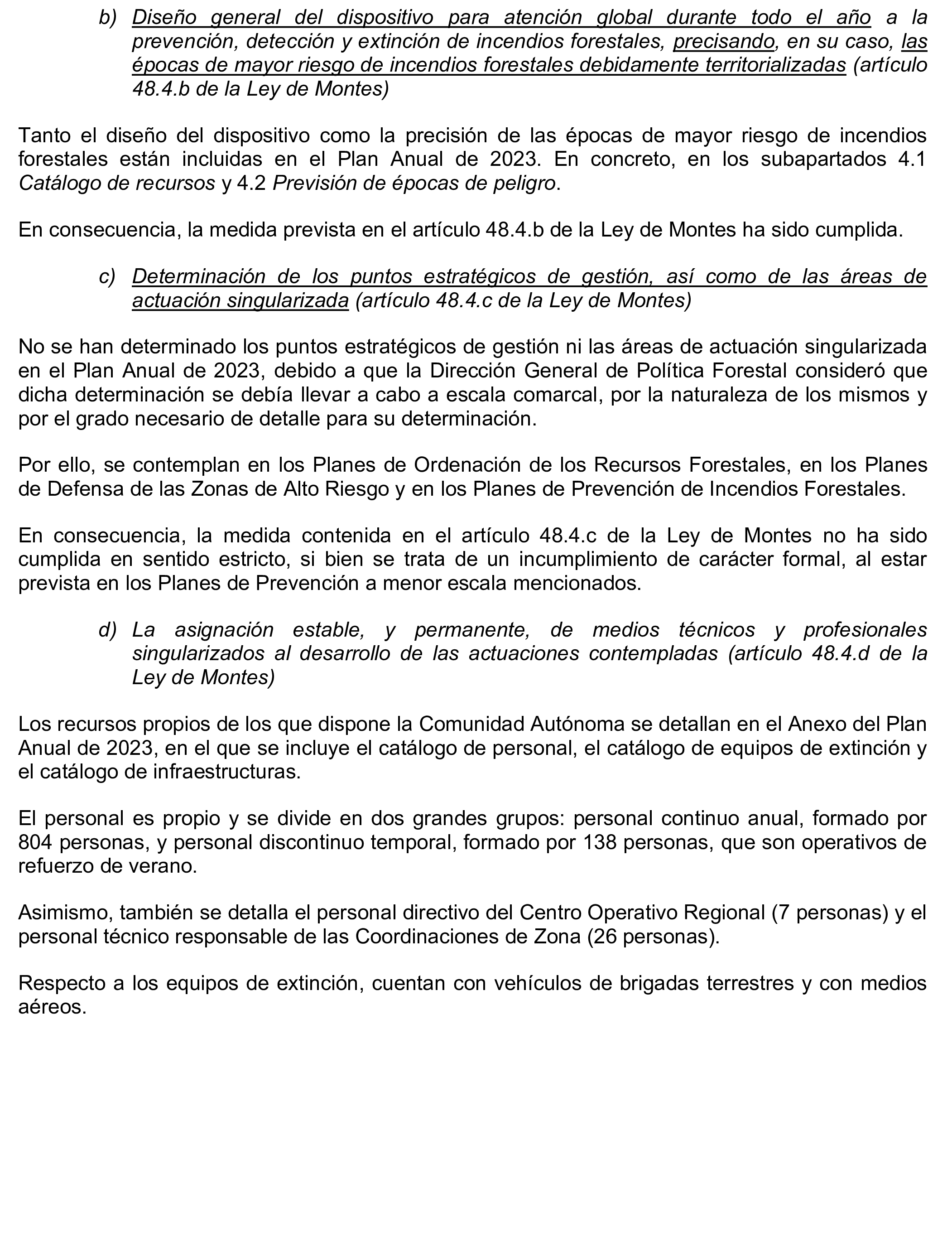 b) Diseño general del dispositivo para atención global durante todo el año a la prevención, detección y extinción de incendios forestales, precisando, en su caso, las épocas de mayor riesgo de incendios forestales debidamente territorializadas (artículo 48.4.b de la Ley de Montes)

Tanto el diseño del dispositivo como la precisión de las épocas de mayor riesgo de incendios forestales están incluidas en el Plan Anual de 2023. En concreto, en los subapartados 4.1 Catálogo de recursos y 4.2 Previsión de épocas de peligro.

En consecuencia, la medida prevista en el artículo 48.4.b de la Ley de Montes ha sido cumplida.

c) Determinación de los puntos estratégicos de gestión, así como de las áreas de actuación singularizada (artículo 48.4.c de la Ley de Montes)

No se han determinado los puntos estratégicos de gestión ni las áreas de actuación singularizada en el Plan Anual de 2023, debido a que la Dirección General de Política Forestal consideró que dicha determinación se debía llevar a cabo a escala comarcal, por la naturaleza de los mismos y por el grado necesario de detalle para su determinación.

Por ello, se contemplan en los Planes de Ordenación de los Recursos Forestales, en los Planes de Defensa de las Zonas de Alto Riesgo y en los Planes de Prevención de Incendios Forestales.

En consecuencia, la medida contenida en el artículo 48.4.c de la Ley de Montes no ha sido cumplida en sentido estricto, si bien se trata de un incumplimiento de carácter formal, al estar prevista en los Planes de Prevención a menor escala mencionados.

d) La asignación estable, y permanente, de medios técnicos y profesionales singularizados al desarrollo de las actuaciones contempladas (artículo 48.4.d de la Ley de Montes)

Los recursos propios de los que dispone la Comunidad Autónoma se detallan en el Anexo del Plan Anual de 2023, en el que se incluye el catálogo de personal, el catálogo de equipos de extinción y el catálogo de infraestructuras.

El personal es propio y se divide en dos grandes grupos: personal continuo anual, formado por 804 personas, y personal discontinuo temporal, formado por 138 personas, que son operativos de refuerzo de verano.

Asimismo, también se detalla el personal directivo del Centro Operativo Regional (7 personas) y el personal técnico responsable de las Coordinaciones de Zona (26 personas).

Respecto a los equipos de extinción, cuentan con vehículos de brigadas terrestres y con medios aéreos.